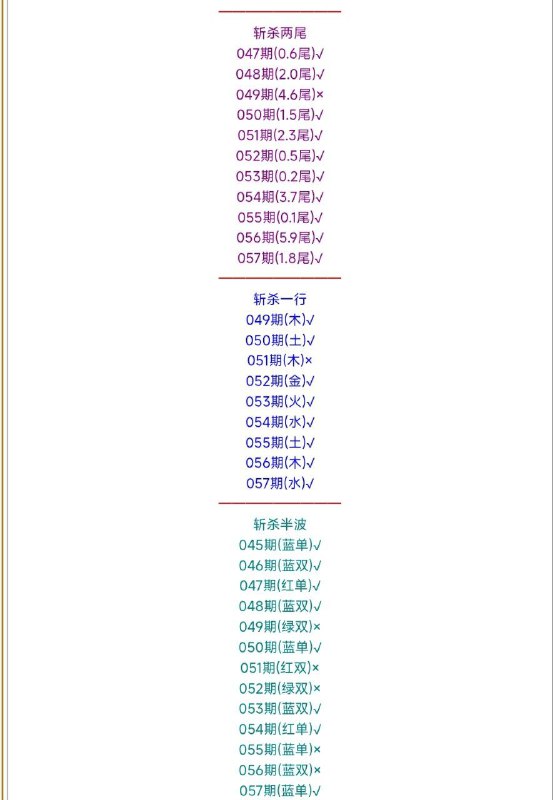 斩杀两尾
047期(0.6尾)√
048期(2.0尾)√
049期(4.6尾)×
050期(1.5尾)√
051期(2.3尾)√
052期(0.5尾)√
053期(0.2尾)√
054期(3.7尾)√
055期(0.1尾)√
056期(5.9尾)√
057期(1.8尾)√

斩杀一行
049期(木)√
050期(土)√
051期(木)×
052期(金)√
053期(火)√
054期(水)√
055期(土)√
056期(木)√
057期(水)√

斩杀半波
045期(蓝单)√
046期(蓝双)√
047期(红单)√
048期(蓝双)√
049期(绿双)×
050期(蓝单)√
051期(红双)×
052期(绿双)×
053期(蓝双)√
054期(红单)√
055期(蓝单)×
056期(蓝双)×
057期(蓝单)√